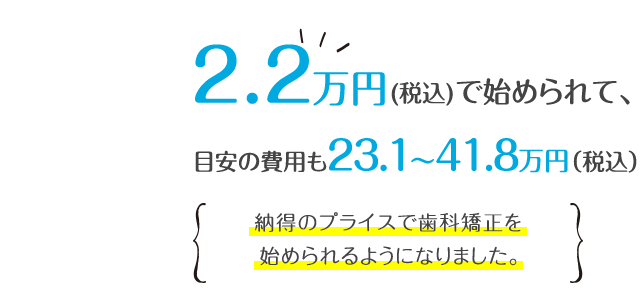 2.2万円(税込)で始められて、

目安の費用も23.1~41.8万円(税込)

納得のプライスで歯科矯正を
始められるようになりました。